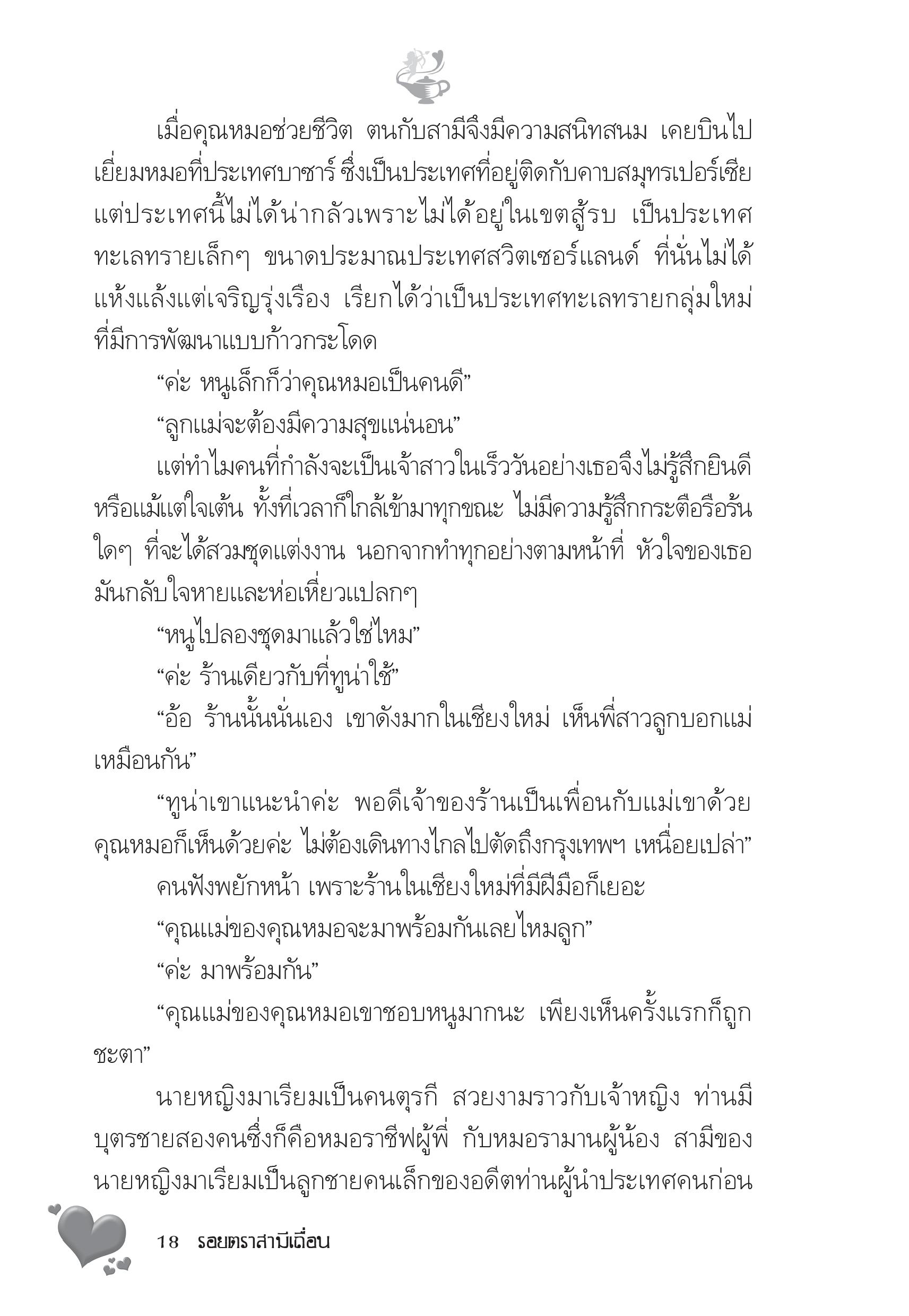 เมื่อคุณหมอช่วยชีวิต ตนกับสามีจึงมีความสนิทสนม เคยบินไปเยี่ยมหมอที่ประเทศบาซาร์ ซึ่งเป็นประเทศที่อยู่ติดกับคาบสมุทรเปอร์เซีย แต่ประเทศนี้ไม่ได้น่ากลัวเพราะไม่ได้อยู่ในเขตสู้รบ เป็นประเทศทะเลทรายเล็กๆ ขนาดประมาณประเทศสวิตเซอร์แลนด์ ที่นั่นไม่ได้แห้งแล้งแต่เจริญรุ่งเรือง เรียกได้ว่าเป็นประเทศทะเลทรายกลุ่มใหม่ที่มีการพัฒนาแบบก้าวกระโดด

“ค่ะ หนูเล็กก็ว่าคุณหมอเป็นคนดี”

“ลูกแม่จะต้องมีความสุขแน่นอน”

แต่ทำไมคนที่กำลังจะเป็นเจ้าสาวในเร็ววันอย่างเธอจึงไม่รู้สึกยินดีหรือแม้แต่ใจเต้น ทั้งที่เวลาก็ใกล้เข้ามาทุกขณะ ไม่มีความรู้สึกกระตือรือร้นใดๆ ที่จะได้สวมชุดแต่งงาน นอกจากทำทุกอย่างตามหน้าที่ หัวใจของเธอมันกลับใจหายและห่อเหี่ยวแปลกๆ

“หนูไปลองชุดมาแล้วใช่ไหม”

“ค่ะ ร้านเดียวกับที่ทูน่าใช้”

“อ้อ ร้านนั้นนั่นเอง เขาดังมากในเชียงใหม่ เห็นพี่สาวลูกบอกแม่เหมือนกัน”

“ทูน่าเขาแนะนำค่ะ พอดีเจ้าของร้านเป็นเพื่อนกับแม่เขาด้วย คุณหมอก็เห็นด้วยค่ะ ไม่ต้องเดินทางไกลไปตัดถึงกรุงเทพฯ เหนื่อยเปล่า”

คนฟังพยักหน้า เพราะร้านในเชียงใหม่ที่มีฝีมือก็เยอะ

“คุณแม่ของคุณหมอจะมาพร้อมกันเลยไหมลูก”

“ค่ะ มาพร้อมกัน”

“คุณแม่ของคุณหมอเขาชอบหนูมากนะ เพียงเห็นครั้งแรกก็ถูกชะตา”

นายหญิงมาเรียมเป็นคนตุรกี สวยงามราวกับเจ้าหญิง ท่านมีบุตรชายสองคนซึ่งก็คือหมอราชีฟผู้พี่ กับหมอรามานผู้น้อง สามีของนายหญิงมาเรียมเป็นลูกชายคนเล็กของอดีตท่านผู้นำประเทศคนก่อน

18 รอยตราสามีเถื่อน